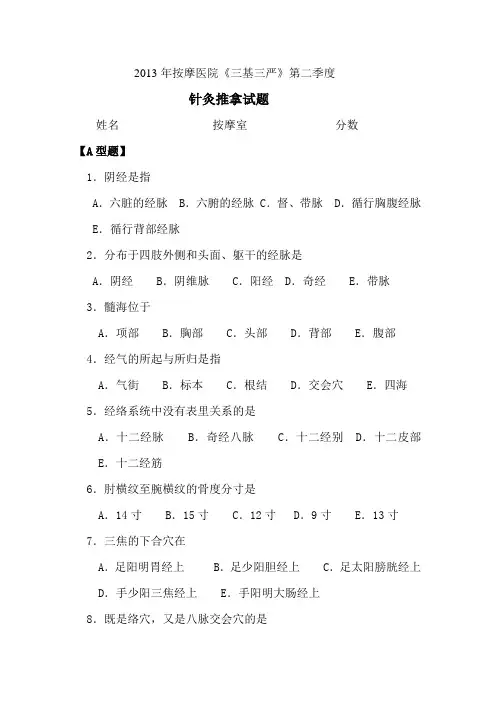 2013 年按摩医院《三基三严》第二季度

针灸推拿试题

姓名　　　　　　按摩室　　　　　　分数

【A 型题】

1．阴经是指

A．六脏的经脉　B．六腑的经脉　C．督、带脉　D．循行胸腹经脉

E．循行背部经脉

2．分布于四肢外侧和头面、躯干的经脉是

A．阴经　B．阴维脉　C．阳经　D．奇经　E．带脉

3．髓海位于

A．项部　B．胸部　C．头部　D．背部　E．腹部

4．经气的所起与所归是指

A．气街　B．标本　C．根结　D．交会穴　E．四海

5．经络系统中没有表里关系的是

A．十二经脉　B．奇经八脉　C．十二经别　D．十二皮部

E．十二经筋

6．肘横纹至腕横纹的骨度分寸是

A．14 寸　B．15 寸　C．12 寸　D．9 寸　E．13 寸

7．三焦的下合穴在

A．足阳明胃经上　B．足少阳胆经上　C．足太阳膀胱经上

D．手少阳三焦经上　E．手阳明大肠经上

8．既是络穴，又是八脉交会穴的是